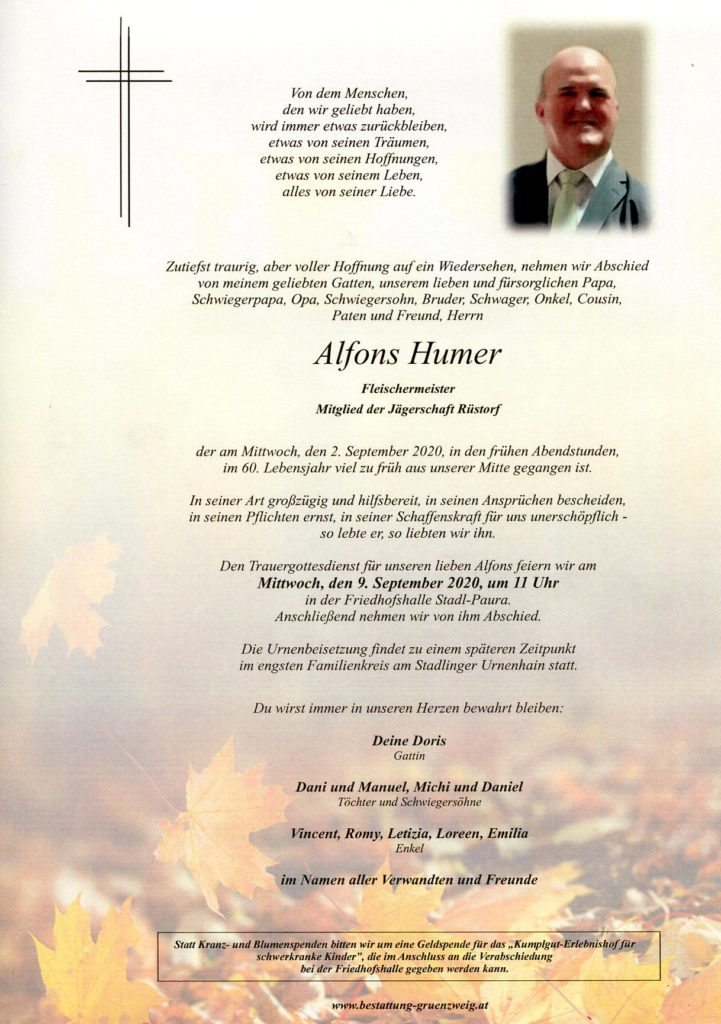 Von dem Menschen,
den wir geliebt haben,
wird immer etwas zurückbleiben,
etwas von seinen Träumen,
etwas von seinen Hoffnungen,
etwas von seinem Leben,
alles von seiner Liebe.

Zutiefst traurig, aber voller Hoffnung auf ein Wiedersehen, nehmen wir Abschied von meinem geliebten Gatten, unserem lieben und fürsorglichen Papa, Schwiegerpapa, Opa, Schwiegersohn, Bruder, Schwager, Onkel, Cousin, Paten und Freund, Herrn

Alfons Humer

Fleischermeister
Mitglied der Jägerschaft Rüstorf

der am Mittwoch, den 2. September 2020, in den frühen Abendstunden, im 60. Lebensjahr viel zu früh aus unserer Mitte gegangen ist.

In seiner Art großzügig und hilfsbereit, in seinen Ansprüchen bescheiden, in seinen Pflichten ernst, in seiner Schaffenskraft für uns unerschöpflich - so lebte er, so liebten wir ihn.

Den Trauergottesdienst für unseren lieben Alfons feiern wir am
Mittwoch, den 9. September 2020, um 11 Uhr
in der Friedhofshalle Stadl-Paura.
Anschließend nehmen wir von ihm Abschied.

Die Urnenbeisetzung findet zu einem späteren Zeitpunkt im engsten Familienkreis am Stadlinger Urnenhain statt.

Du wirst immer in unseren Herzen bewahrt bleiben:

Deine Doris
Gattin

Dani und Manuel, Michi und Daniel
Töchter und Schwiegersöhne

Vincent, Romy, Letizia, Loreen, Emilia
Enkel

im Namen aller Verwandten und Freunde

Statt Kranz- und Blumenspenden bitten wir um eine Geldspende für das „Kumplgut-Erlebnishof für schwerkranke Kinder", die im Anschluss an die Verabschiedung bei der Friedhofshalle gegeben werden kann.

www.bestattung-gruenzweig.at